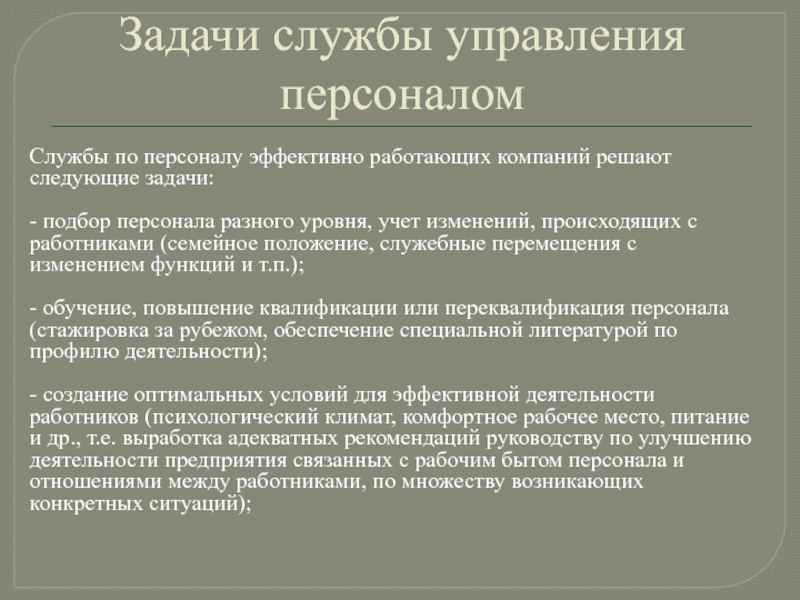 Задачи службы управления персоналом

Службы по персоналу эффективно работающих компаний решают следующие задачи:

- подбор персонала разного уровня, учет изменений, происходящих с работниками (семейное положение, служебные перемещения с изменением функций и т.п.);

- обучение, повышение квалификации или переквалификация персонала (стажировка за рубежом, обеспечение специальной литературой по профилю деятельности);

- создание оптимальных условий для эффективной деятельности работников (психологический климат, комфортное рабочее место, питание и др., т.е. выработка адекватных рекомендаций руководству по улучшению деятельности предприятия связанных с рабочим бытом персонала и отношениями между работниками, по множеству возникающих конкретных ситуаций);